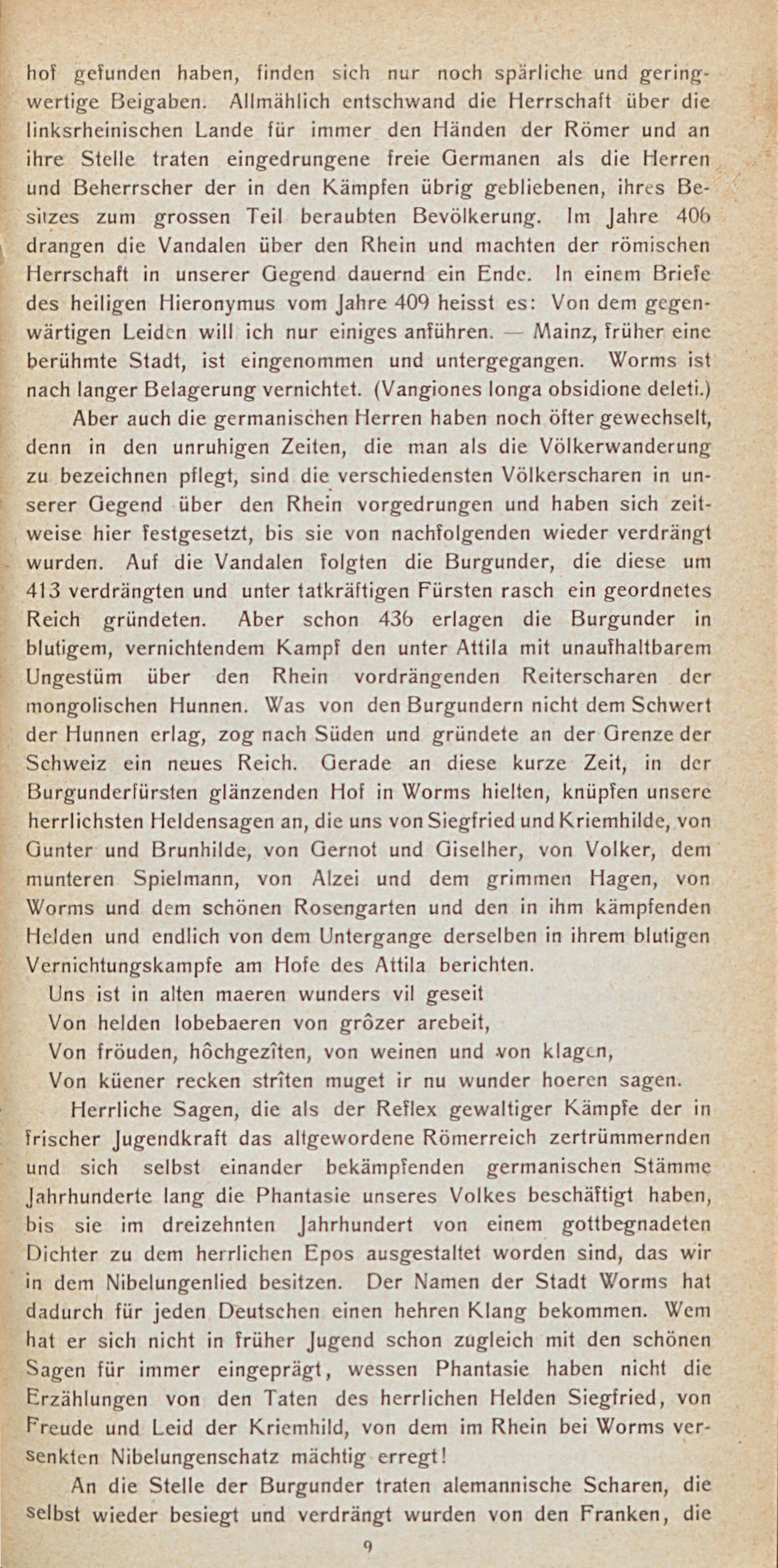 hof gefunden haben, finden sich nur noch spärliche und geringwertige Beigaben. Allmählich entschwand die Herrschaft über die linksrheinischen Lande für immer den Händen der Römer und an ihre Stelle traten eingedrungene freie Germanen als die Herren und Beherrscher der in den Kämpfen übrig gebliebenen, ihres Besitzes zum grossen Teil beraubten Bevölkerung. Im Jahre 406 drangen die Vandalen über den Rhein und machten der römischen Herrschaft in unserer Gegend dauernd ein Ende. In einem Briefe des heiligen Hieronymus vom Jahre 409 heisst es: Von dem gegenwärtigen Leiden will ich nur einiges anführen. — Mainz, früher eine berühmte Stadt, ist eingenommen und untergegangen. Worms ist nach langer Belagerung vernichtet. (Vangiones longa obsidione deleti.)

Aber auch die germanischen Herren haben noch öfter gewechselt, denn in den unruhigen Zeiten, die man als die Völkerwanderung zu bezeichnen pflegt, sind die verschiedensten Völkerscharen in unserer Gegend über den Rhein vorgedrungen und haben sich zeitweise hier festgesetzt, bis sie von nachfolgenden wieder verdrängt wurden. Auf die Vandalen folgten die Burgunder, die diese um 413 verdrängten und unter tatkräftigen Fürsten rasch ein geordnetes Reich gründeten. Aber schon 436 erlagen die Burgunder in blutigem, vernichtendem Kampf den unter Attila mit unaufhaltbarem Ungestüm über den Rhein vordrängenden Reiterscharen der mongolischen Hunnen. Was von den Burgundern nicht dem Schwert der Hunnen erlag, zog nach Süden und gründete an der Grenze der Schweiz ein neues Reich. Gerade an diese kurze Zeit, in der Burgunderfürsten glänzenden Hof in Worms hielten, knüpfen unsere herrlichsten Heldensagen an, die uns von Siegfried und Kriemhilde, von Gunter und Brunhilde, von Gernot und Giselher, von Volker, dem munteren Spielmann, von Alzei und dem grimmen Hagen, von Worms und dem schönen Rosengarten und den in ihm kämpfenden Helden und endlich von dem Untergange derselben in ihrem blutigen Vernichtungskampfe am Hofe des Attila berichten.

Uns ist in alten maeren wunders vil geseit
Von helden lobebaeren von grôzer arebeit,
Von fröuden, hôchgezîten, von weinen und von klagen,
Von küener recken strîten muget ir nu wunder hoeren sagen.

Herrliche Sagen, die als der Reflex gewaltiger Kämpfe der in frischer Jugendkraft das altgewordene Römerreich zertrümmernden und sich selbst einander bekämpfenden germanischen Stämme Jahrhunderte lang die Phantasie unseres Volkes beschäftigt haben, bis sie im dreizehnten Jahrhundert von einem gottbegnadeten Dichter zu dem herrlichen Epos ausgestaltet worden sind, das wir in dem Nibelungenlied besitzen. Der Namen der Stadt Worms hat dadurch für jeden Deutschen einen hehren Klang bekommen. Wem hat er sich nicht in früher Jugend schon zugleich mit den schönen Sagen für immer eingeprägt, wessen Phantasie haben nicht die Erzählungen von den Taten des herrlichen Helden Siegfried, von Freude und Leid der Kriemhild, von dem im Rhein bei Worms versenkten Nibelungenschatz mächtig erregt!

An die Stelle der Burgunder traten alemannische Scharen, die selbst wieder besiegt und verdrängt wurden von den Franken, die

9